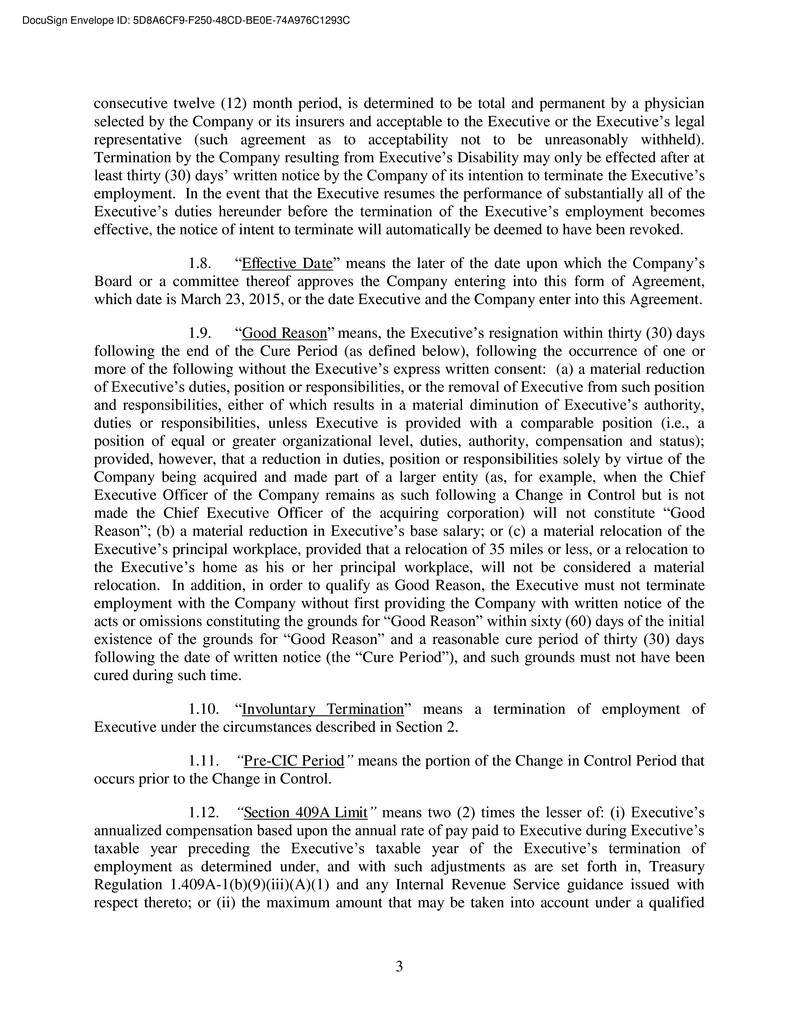 DocuSign Envelope ID: 5D8A6CF9-F250-48CD-BE0E-74A976C1293C

consecutive twelve (12) month period, is determined to be total and permanent by a physician selected by the Company or its insurers and acceptable to the Executive or the Executive's legal representative (such agreement as to acceptability not to be unreasonably withheld). Termination by the Company resulting from Executive's Disability may only be effected after at least thirty (30) days' written notice by the Company of its intention to terminate the Executive's employment. In the event that the Executive resumes the performance of substantially all of the Executive's duties hereunder before the termination of the Executive's employment becomes effective, the notice of intent to terminate will automatically be deemed to have been revoked.

1.8. "Effective Date" means the later of the date upon which the Company's Board or a committee thereof approves the Company entering into this form of Agreement, which date is March 23, 2015, or the date Executive and the Company enter into this Agreement.

1.9. "Good Reason" means, the Executive's resignation within thirty (30) days following the end of the Cure Period (as defined below), following the occurrence of one or more of the following without the Executive's express written consent: (a) a material reduction of Executive's duties, position or responsibilities, or the removal of Executive from such position and responsibilities, either of which results in a material diminution of Executive's authority, duties or responsibilities, unless Executive is provided with a comparable position (i.e., a position of equal or greater organizational level, duties, authority, compensation and status); provided, however, that a reduction in duties, position or responsibilities solely by virtue of the Company being acquired and made part of a larger entity (as, for example, when the Chief Executive Officer of the Company remains as such following a Change in Control but is not made the Chief Executive Officer of the acquiring corporation) will not constitute "Good Reason"; (b) a material reduction in Executive's base salary; or (c) a material relocation of the Executive's principal workplace, provided that a relocation of 35 miles or less, or a relocation to the Executive's home as his or her principal workplace, will not be considered a material relocation. In addition, in order to qualify as Good Reason, the Executive must not terminate employment with the Company without first providing the Company with written notice of the acts or omissions constituting the grounds for "Good Reason" within sixty (60) days of the initial existence of the grounds for "Good Reason" and a reasonable cure period of thirty (30) days following the date of written notice (the "Cure Period"), and such grounds must not have been cured during such time.

1.10. "Involuntary Termination" means a termination of employment of Executive under the circumstances described in Section 2.

1.11. "Pre-CIC Period" means the portion of the Change in Control Period that occurs prior to the Change in Control.

1.12. "Section 409A Limit" means two (2) times the lesser of: (i) Executive's annualized compensation based upon the annual rate of pay paid to Executive during Executive's taxable year preceding the Executive's taxable year of the Executive's termination of employment as determined under, and with such adjustments as are set forth in, Treasury Regulation 1.409A-1(b)(9)(iii)(A)(1) and any Internal Revenue Service guidance issued with respect thereto; or (ii) the maximum amount that may be taken into account under a qualified

3